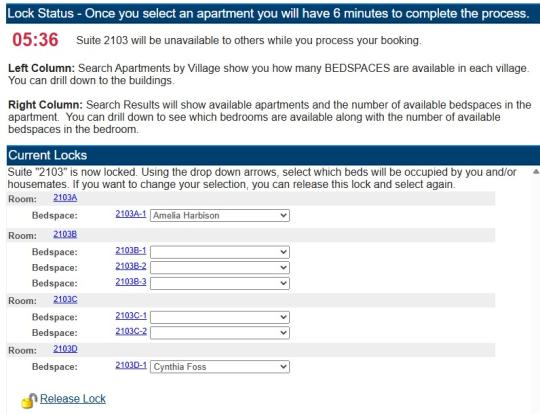 Lock Status - Once you select an apartment you will have 6 minutes to complete the process.

05:36 Suite 2103 will be unavailable to others while you process your booking.

**Left Column:** Search Apartments by Village show you how many BEDSPACES are available in each village. You can drill down to the buildings.

**Right Column:** Search Results will show available apartments and the number of available bedspaces in the apartment. You can drill down to see which bedrooms are available along with the number of available bedspaces in the bedroom.

Current Locks

Suite "2103" is now locked. Using the drop down arrows, select which beds will be occupied by you and/or housemates. If you want to change your selection, you can release this lock and select again.

Room: 2103A
Bedspace: 2103A-1 Amelia Harbison
Room: 2103B
Bedspace: 2103B-1
Bedspace: 2103B-2
Bedspace: 2103B-3
Room: 2103C
Bedspace: 2103C-1
Bedspace: 2103C-2
Room: 2103D
Bedspace: 2103D-1 Cynthia Foss

Release Lock